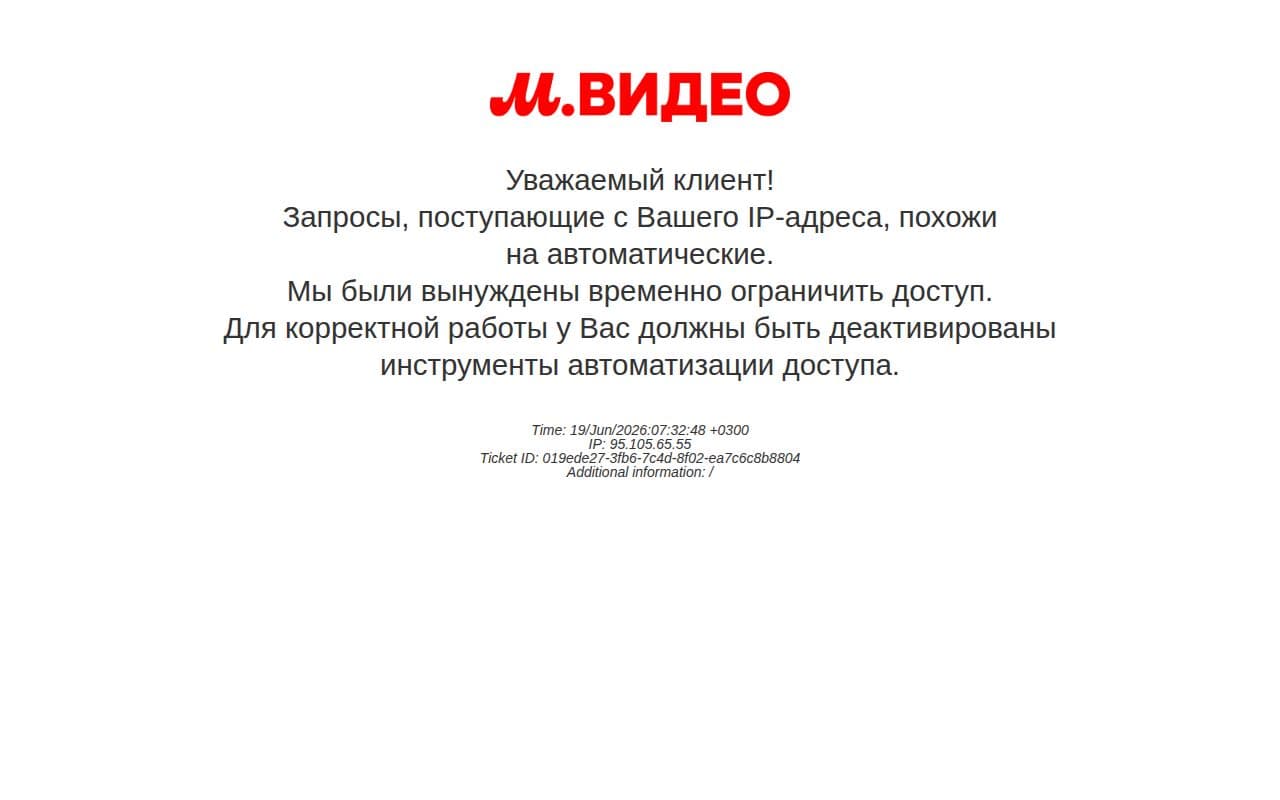 М.ВИДЕО

Уважаемый клиент!
Запросы, поступающие с Вашего IP-адреса, похожи на автоматические.
Мы были вынуждены временно ограничить доступ.
Для корректной работы у Вас должны быть деактивированы инструменты автоматизации доступа.

Time: 19/Jun/2026:07:32:48 +0300
IP: 95.105.65.55
Ticket ID: 019ede27-3fb6-7c4d-8f02-ea7c6c8b8804
Additional information: /